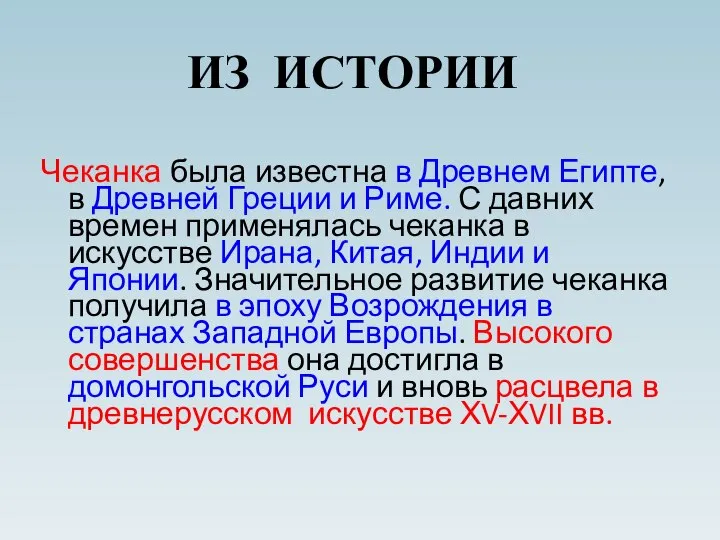 ИЗ ИСТОРИИ

Чеканка была известна в Древнем Египте, в Древней Греции и Риме. С давних времен применялась чеканка в искусстве Ирана, Китая, Индии и Японии. Значительное развитие чеканка получила в эпоху Возрождения в странах Западной Европы. Высокого совершенства она достигла в домонгольской Руси и вновь расцвела в древнерусском искусстве XV-XVII вв.